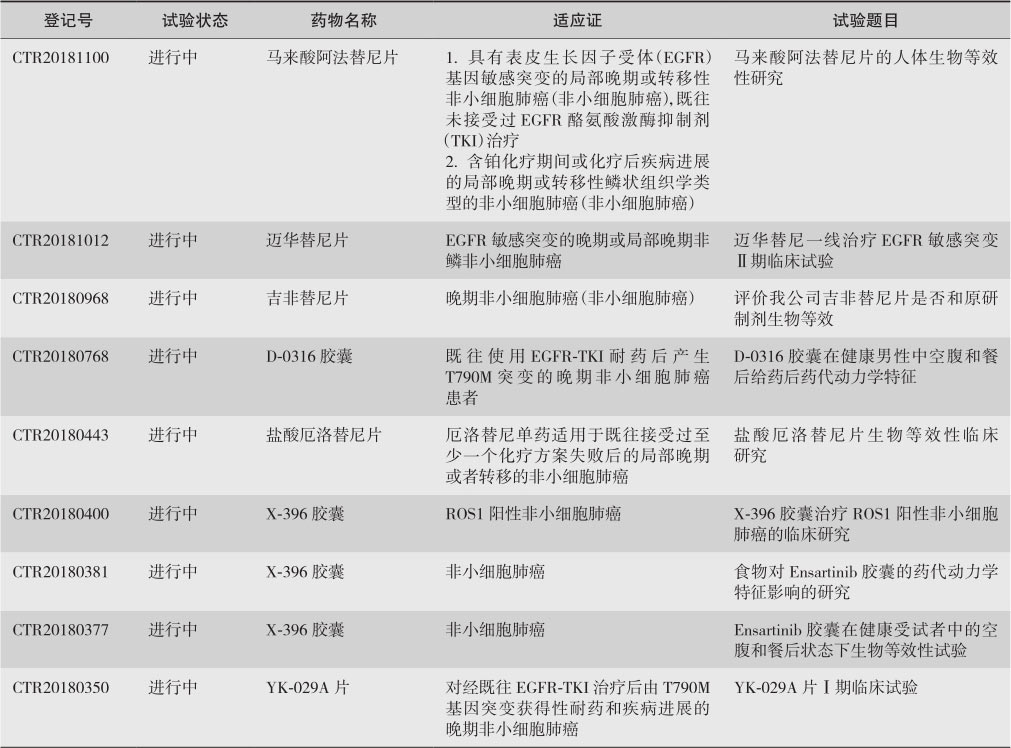 | 登记号 | 试验状态 | 药物名称 | 适应证 | 试验题目 |
|---|---|---|---|---|
| CTR20181100 | 进行中 | 马来酸阿法替尼片 | 1. 具有表皮生长因子受体(EGFR)基因敏感突变的局部晚期或转移性非小细胞肺癌(非小细胞肺癌),既往未接受过 EGFR 酪氨酸激酶抑制剂(TKI)治疗 2. 含铂化疗期间或化疗后疾病进展的局部晚期或转移性鳞状组织学类型的非小细胞肺癌(非小细胞肺癌) | 马来酸阿法替尼片的人体生物等效性研究 |
| CTR20181012 | 进行中 | 迈华替尼片 | EGFR 敏感突变的晚期或局部晚期非鳞非小细胞肺癌 | 迈华替尼一线治疗 EGFR 敏感突变Ⅱ期临床试验 |
| CTR20180968 | 进行中 | 吉非替尼片 | 晚期非小细胞肺癌(非小细胞肺癌) | 评价我公司吉非替尼片是否和原研制剂生物等效 |
| CTR20180768 | 进行中 | D-0316 胶囊 | 既往使用 EGFR-TKI 耐药后产生 T790M 突变的晚期非小细胞肺癌患者 | D-0316 胶囊在健康男性中空腹和餐后给药后药代动力学特征 |
| CTR20180443 | 进行中 | 盐酸厄洛替尼片 | 厄洛替尼单药适用于既往接受过至少一个化疗方案失败后的局部晚期或者转移的非小细胞肺癌 | 盐酸厄洛替尼片生物等效性临床研究 |
| CTR20180400 | 进行中 | X-396 胶囊 | ROS1 阳性非小细胞肺癌 | X-396 胶囊治疗 ROS1 阳性非小细胞肺癌的临床研究 |
| CTR20180381 | 进行中 | X-396 胶囊 | 非小细胞肺癌 | 食物对 Ensartinib 胶囊的药代动力学特征影响的研究 |
| CTR20180377 | 进行中 | X-396 胶囊 | 非小细胞肺癌 | Ensartinib 胶囊在健康受试者中的空腹和餐后状态下生物等效性试验 |
| CTR20180350 | 进行中 | YK-029A 片 | 对经既往 EGFR-TKI 治疗后由 T790M 基因突变获得性耐药和疾病进展的晚期非小细胞肺癌 | YK-029A 片Ⅰ期临床试验 |